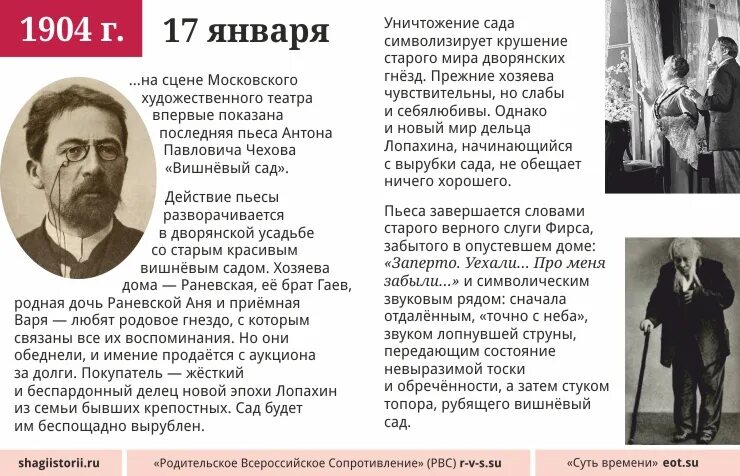 1904 г.

17 января

...на сцене Московского художественного театра впервые показана последняя пьеса Антона Павловича Чехова «Вишнёвый сад».

Действие пьесы разворачивается в дворянской усадьбе со старым красивым вишнёвым садом. Хозяева дома — Раневская, её брат Гаев, родная дочь Раневской Аня и приёмная Варя — любят родовое гнездо, с которым связаны все их воспоминания. Но они обеднели, и имение продаётся с аукциона за долги. Покупатель — жёсткий и беспардонный делец новой эпохи Лопахин из семьи бывших крепостных. Сад будет им беспощадно вырублен.

Уничтожение сада символизирует крушение старого мира дворянских гнёзд. Прежние хозяева чувствительны, но слабы и себялюбивы. Однако и новый мир дельца Лопахина, начинающийся с вырубки сада, не обещает ничего хорошего.

Пьеса завершается словами старого верного слуги Фирса, забытого в опустевшем доме: «Заперто. Уехали... Про меня забыли...» и символическим звуковым рядом: сначала отдалённым, «точно с неба», звуком лопнувшей струны, передающим состояние невыразимой тоски и обречённости, а затем стуком топора, рубящего вишнёвый сад.

shagiistorii.ru

«Родительское Всероссийское Сопротивление» (РВС) r-v-s.su

«Суть времени» eot.su